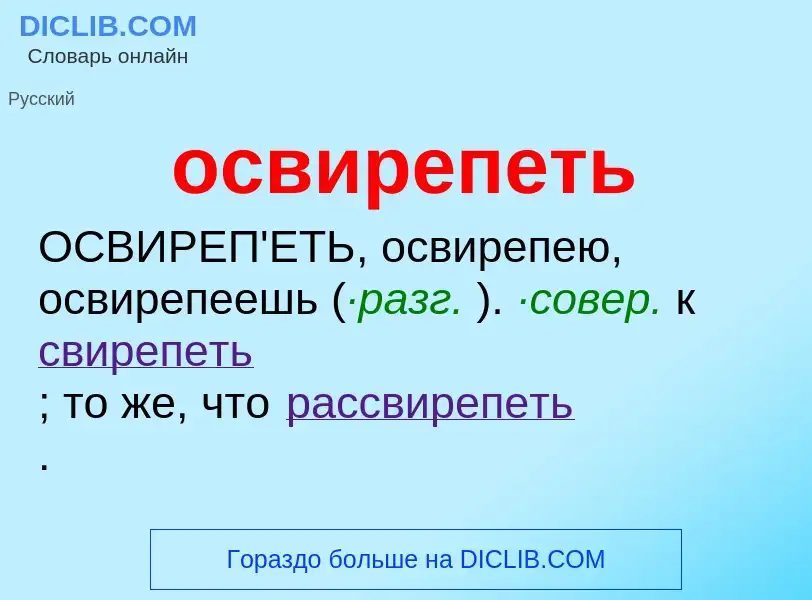 DICLIB.COM
Словарь онлайн

Русский

освирепеть

ОСВИРЕП'ЕТЬ, освирепею, освирепеешь (·разг. ). ·совер. к свирепеть
; то же, что рассвирепеть
.

Гораздо больше на DICLIB.COM